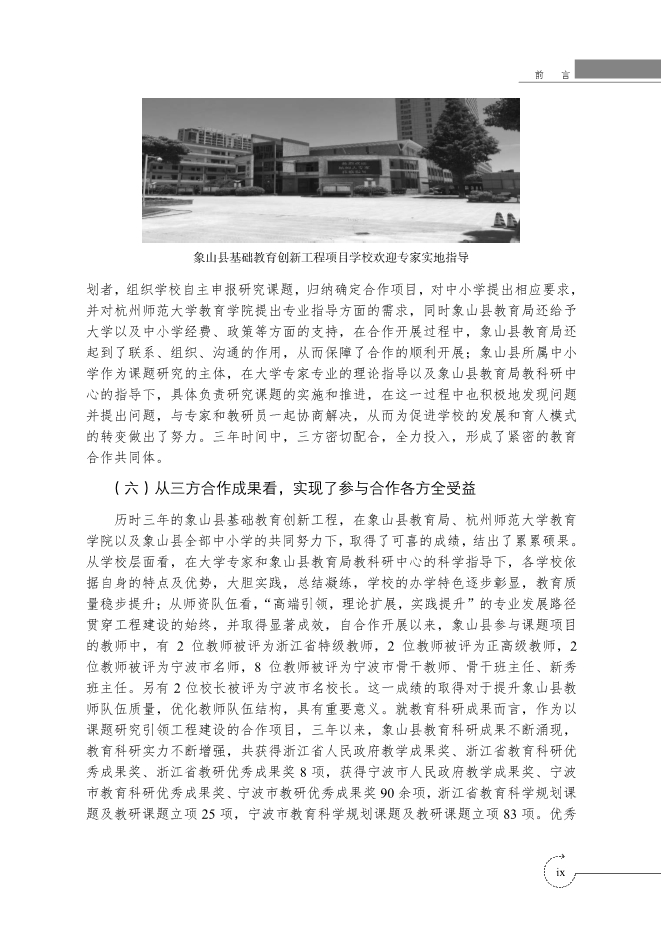 前　言

象山县基础教育创新工程项目学校欢迎专家实地指导

划者，组织学校自主申报研究课题，归纳确定合作项目，对中小学提出相应要求，并对杭州师范大学教育学院提出专业指导方面的需求，同时象山县教育局还给予大学以及中小学经费、政策等方面的支持，在合作开展过程中，象山县教育局还起到了联系、组织、沟通的作用，从而保障了合作的顺利开展；象山县所属中小学作为课题研究的主体，在大学专家专业的理论指导以及象山县教育局教科研中心的指导下，具体负责研究课题的实施和推进，在这一过程中也积极地发现问题并提出问题，与专家和教研员一起协商解决，从而为促进学校的发展和育人模式的转变做出了努力。三年时间中，三方密切配合，全力投入，形成了紧密的教育合作共同体。

（六）从三方合作成果看，实现了参与合作各方全受益

历时三年的象山县基础教育创新工程，在象山县教育局、杭州师范大学教育学院以及象山县全部中小学的共同努力下，取得了可喜的成绩，结出了累累硕果。从学校层面看，在大学专家和象山县教育局教科研中心的科学指导下，各学校依据自身的特点及优势，大胆实践，总结凝练，学校的办学特色逐步彰显，教育质量稳步提升；从师资队伍看，“高端引领，理论扩展，实践提升”的专业发展路径贯穿工程建设的始终，并取得显著成效，自合作开展以来，象山县参与课题项目的教师中，有 2 位教师被评为浙江省特级教师，2 位教师被评为正高级教师，2 位教师被评为宁波市名师，8 位教师被评为宁波市骨干教师、骨干班主任、新秀班主任。另有 2 位校长被评为宁波市名校长。这一成绩的取得对于提升象山县教师队伍质量，优化教师队伍结构，具有重要意义。就教育科研成果而言，作为以课题研究引领工程建设的合作项目，三年以来，象山县教育科研成果不断涌现，教育科研实力不断增强，共获得浙江省人民政府教学成果奖、浙江省教育科研优秀成果奖、浙江省教研优秀成果奖 8 项，获得宁波市人民政府教学成果奖、宁波市教育科研优秀成果奖、宁波市教研优秀成果奖 90 余项，浙江省教育科学规划课题及教研课题立项 25 项，宁波市教育科学规划课题及教研课题立项 83 项。优秀

ix